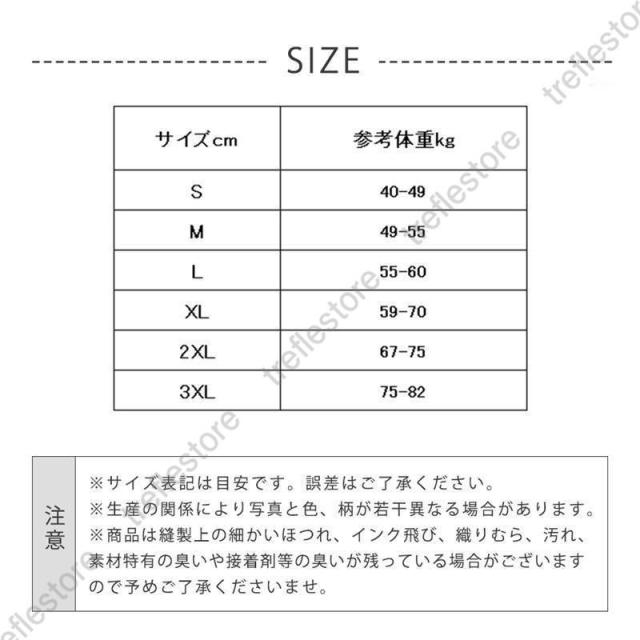 SIZE

| サイズcm | 参考体重kg |
|---|---|
| S | 40-49 |
| M | 49-55 |
| L | 55-60 |
| XL | 59-70 |
| 2XL | 67-75 |
| 3XL | 75-82 |

注意

※サイズ表記は目安です。誤差はご了承ください。
※生産の関係により写真と色、柄が若干異なる場合があります。
※商品は縫製上の細かいほつれ、インク飛び、織りむら、汚れ、素材特有の臭いや接着剤等の臭いが残っている場合がございますので予めご了承くださいませ。

treflestore